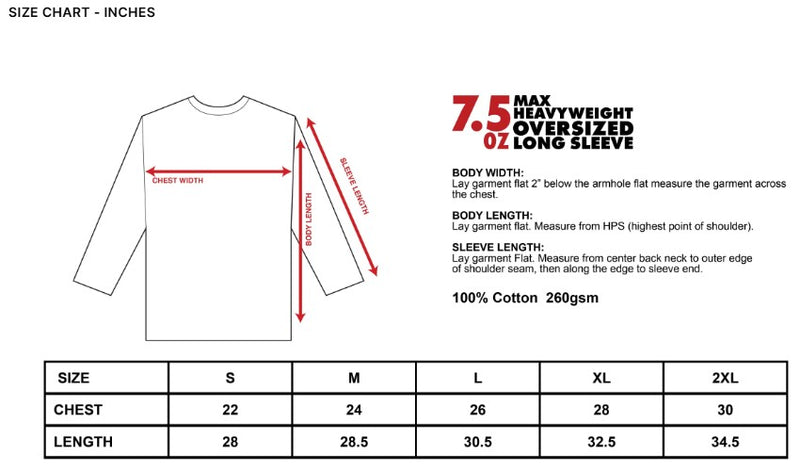 SIZE CHART - INCHES

CHEST WIDTH

BODY LENGTH

SLEEVE LENGTH

7.5 OZ MAX HEAVYWEIGHT OVERSIZED LONG SLEEVE

BODY WIDTH:
Lay garment flat 2" below the armhole flat measure the garment across the chest.

BODY LENGTH:
Lay garment flat. Measure from HPS (highest point of shoulder).

SLEEVE LENGTH:
Lay garment Flat. Measure from center back neck to outer edge of shoulder seam, then along the edge to sleeve end.

100% Cotton 260gsm

| SIZE | S | M | L | XL | 2XL |
|---|---|---|---|---|---|
| CHEST | 22 | 24 | 26 | 28 | 30 |
| LENGTH | 28 | 28.5 | 30.5 | 32.5 | 34.5 |